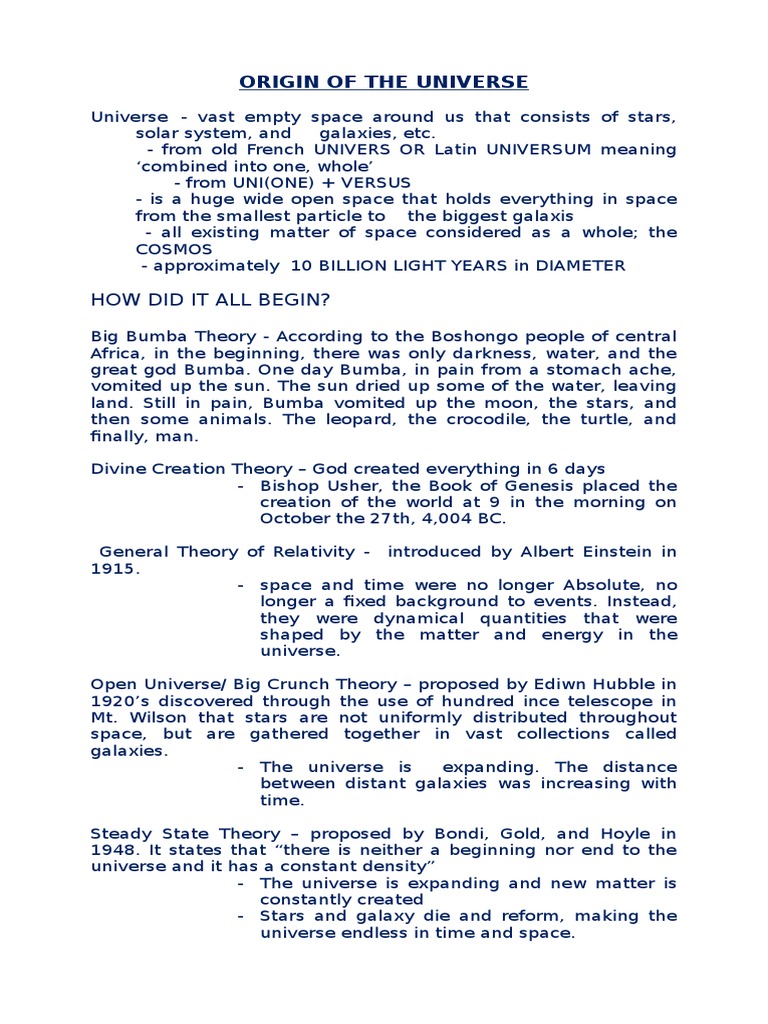 ORIGIN OF THE UNIVERSE

Universe - vast empty space around us that consists of stars, solar system, and galaxies, etc.
- from old French UNIVERS OR Latin UNIVERSUM meaning 'combined into one, whole'
- from UNI(ONE) + VERSUS
- is a huge wide open space that holds everything in space from the smallest particle to the biggest galaxis
- all existing matter of space considered as a whole; the COSMOS
- approximately 10 BILLION LIGHT YEARS in DIAMETER

HOW DID IT ALL BEGIN?

Big Bumba Theory - According to the Boshongo people of central Africa, in the beginning, there was only darkness, water, and the great god Bumba. One day Bumba, in pain from a stomach ache, vomited up the sun. The sun dried up some of the water, leaving land. Still in pain, Bumba vomited up the moon, the stars, and then some animals. The leopard, the crocodile, the turtle, and finally, man.

Divine Creation Theory – God created everything in 6 days
- Bishop Usher, the Book of Genesis placed the creation of the world at 9 in the morning on October the 27th, 4,004 BC.

General Theory of Relativity - introduced by Albert Einstein in 1915.
- space and time were no longer Absolute, no longer a fixed background to events. Instead, they were dynamical quantities that were shaped by the matter and energy in the universe.

Open Universe/ Big Crunch Theory – proposed by Ediwn Hubble in 1920's discovered through the use of hundred ince telescope in Mt. Wilson that stars are not uniformly distributed throughout space, but are gathered together in vast collections called galaxies.
- The universe is expanding. The distance between distant galaxies was increasing with time.

Steady State Theory – proposed by Bondi, Gold, and Hoyle in 1948. It states that "there is neither a beginning nor end to the universe and it has a constant density"
- The universe is expanding and new matter is constantly created
- Stars and galaxy die and reform, making the universe endless in time and space.